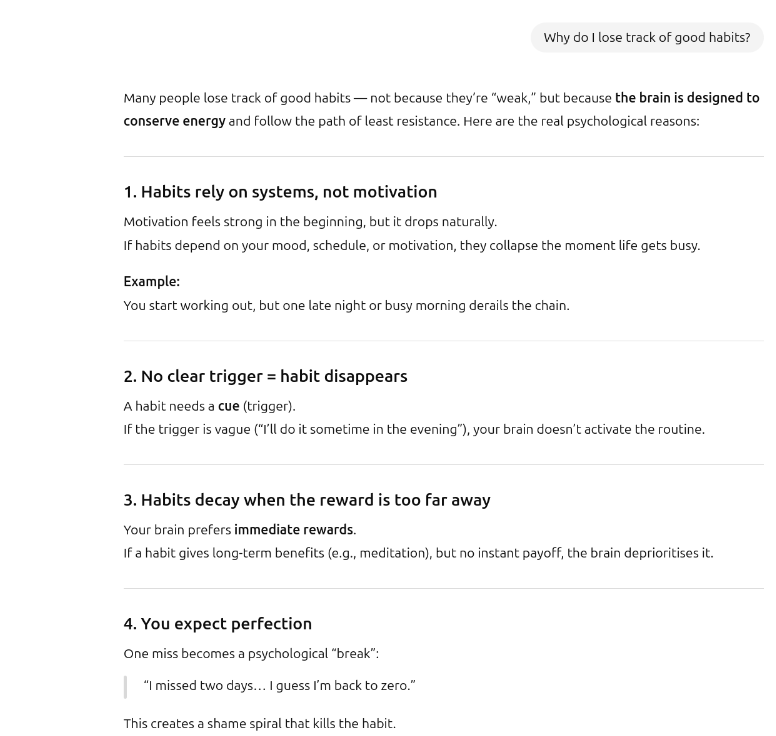 Why do I lose track of good habits?

Many people lose track of good habits — not because they're "weak," but because the brain is designed to conserve energy and follow the path of least resistance. Here are the real psychological reasons:

1. Habits rely on systems, not motivation

Motivation feels strong in the beginning, but it drops naturally.
If habits depend on your mood, schedule, or motivation, they collapse the moment life gets busy.

Example:
You start working out, but one late night or busy morning derails the chain.

2. No clear trigger = habit disappears

A habit needs a cue (trigger).
If the trigger is vague ("I'll do it sometime in the evening"), your brain doesn't activate the routine.

3. Habits decay when the reward is too far away

Your brain prefers immediate rewards.
If a habit gives long-term benefits (e.g., meditation), but no instant payoff, the brain deprioritises it.

4. You expect perfection

One miss becomes a psychological "break":

"I missed two days… I guess I'm back to zero."

This creates a shame spiral that kills the habit.